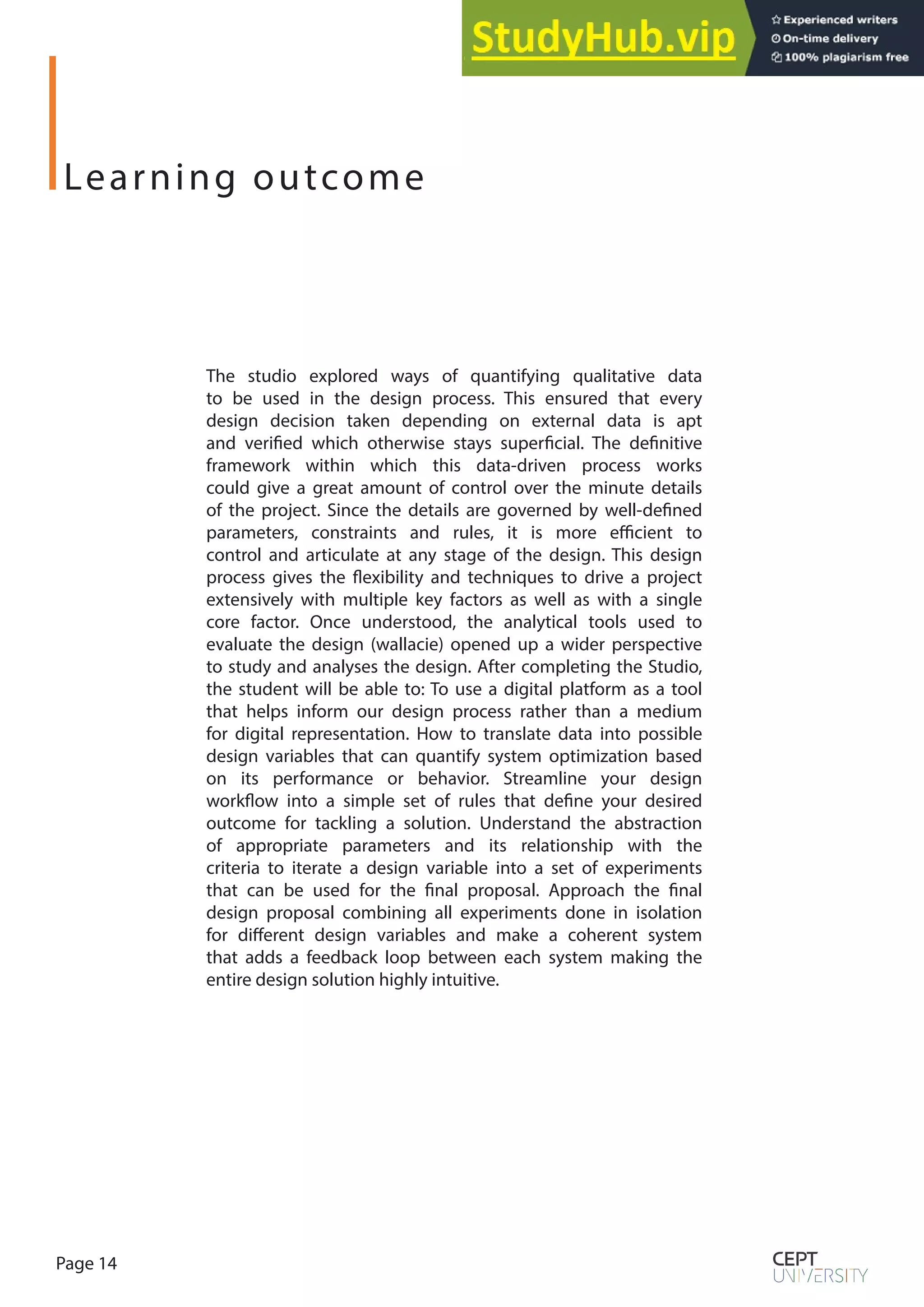 StudyHub.vip
Experienced writers
On-time delivery
100% plagiarism free

Learning outcome

The studio explored ways of quantifying qualitative data to be used in the design process. This ensured that every design decision taken depending on external data is apt and verified which otherwise stays superficial. The definitive framework within which this data-driven process works could give a great amount of control over the minute details of the project. Since the details are governed by well-defined parameters, constraints and rules, it is more efficient to control and articulate at any stage of the design. This design process gives the flexibility and techniques to drive a project extensively with multiple key factors as well as with a single core factor. Once understood, the analytical tools used to evaluate the design (wallacie) opened up a wider perspective to study and analyses the design. After completing the Studio, the student will be able to: To use a digital platform as a tool that helps inform our design process rather than a medium for digital representation. How to translate data into possible design variables that can quantify system optimization based on its performance or behavior. Streamline your design workflow into a simple set of rules that define your desired outcome for tackling a solution. Understand the abstraction of appropriate parameters and its relationship with the criteria to iterate a design variable into a set of experiments that can be used for the final proposal. Approach the final design proposal combining all experiments done in isolation for different design variables and make a coherent system that adds a feedback loop between each system making the entire design solution highly intuitive.

Page 14

CEPT
UNIVERSITY